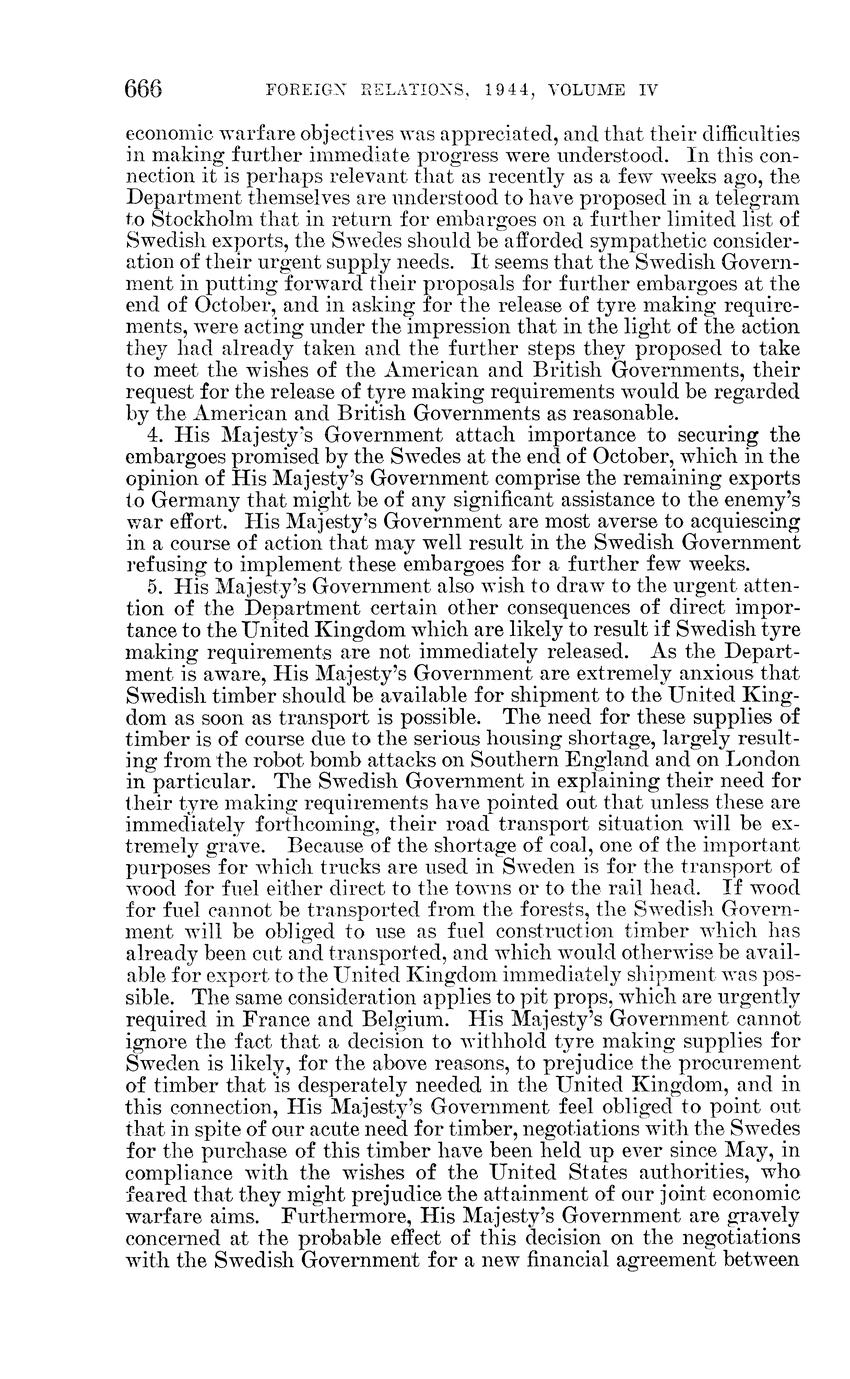 666 FOREIGN RELATIONS, 1944, VOLUME IV

economic warfare objectives was appreciated, and that their difficulties in making further immediate progress were understood. In this connection it is perhaps relevant that as recently as a few weeks ago, the Department themselves are understood to have proposed in a telegram to Stockholm that in return for embargoes on a further limited list of Swedish exports, the Swedes should be afforded sympathetic consideration of their urgent supply needs. It seems that the Swedish Government in putting forward their proposals for further embargoes at the end of October, and in asking for the release of tyre making requirements, were acting under the impression that in the light of the action they had already taken and the further steps they proposed to take to meet the wishes of the American and British Governments, their request for the release of tyre making requirements would be regarded by the American and British Governments as reasonable.

4. His Majesty's Government attach importance to securing the embargoes promised by the Swedes at the end of October, which in the opinion of His Majesty's Government comprise the remaining exports to Germany that might be of any significant assistance to the enemy's war effort. His Majesty's Government are most averse to acquiescing in a course of action that may well result in the Swedish Government refusing to implement these embargoes for a further few weeks.

5. His Majesty's Government also wish to draw to the urgent attention of the Department certain other consequences of direct importance to the United Kingdom which are likely to result if Swedish tyre making requirements are not immediately released. As the Department is aware, His Majesty's Government are extremely anxious that Swedish timber should be available for shipment to the United Kingdom as soon as transport is possible. The need for these supplies of timber is of course due to the serious housing shortage, largely resulting from the robot bomb attacks on Southern England and on London in particular. The Swedish Government in explaining their need for their tyre making requirements have pointed out that unless these are immediately forthcoming, their road transport situation will be extremely grave. Because of the shortage of coal, one of the important purposes for which trucks are used in Sweden is for the transport of wood for fuel either direct to the towns or to the rail head. If wood for fuel cannot be transported from the forests, the Swedish Government will be obliged to use as fuel construction timber which has already been cut and transported, and which would otherwise be available for export to the United Kingdom immediately shipment was possible. The same consideration applies to pit props, which are urgently required in France and Belgium. His Majesty's Government cannot ignore the fact that a decision to withhold tyre making supplies for Sweden is likely, for the above reasons, to prejudice the procurement of timber that is desperately needed in the United Kingdom, and in this connection, His Majesty's Government feel obliged to point out that in spite of our acute need for timber, negotiations with the Swedes for the purchase of this timber have been held up ever since May, in compliance with the wishes of the United States authorities, who feared that they might prejudice the attainment of our joint economic warfare aims. Furthermore, His Majesty's Government are gravely concerned at the probable effect of this decision on the negotiations with the Swedish Government for a new financial agreement between